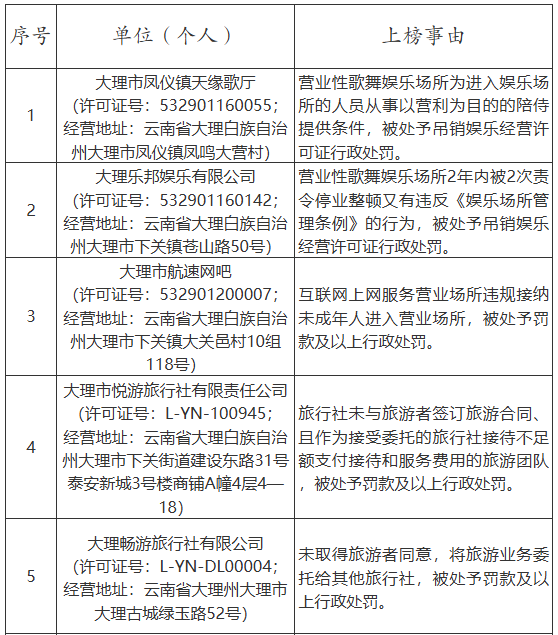 | 序号 | 单位（个人） | 上榜事由 |
|---|---|---|
| 1 | 大理市凤仪镇天缘歌厅（许可证号：532901160055；经营地址：云南省大理白族自治州大理市凤仪镇凤鸣大营村） | 营业性歌舞娱乐场所为进入娱乐场所的人员从事以营利为目的的陪侍提供条件，被处予吊销娱乐经营许可证行政处罚。 |
| 2 | 大理乐邦娱乐有限公司（许可证号：532901160142；经营地址：云南省大理白族自治州大理市下关镇苍山路50号） | 营业性歌舞娱乐场所2年内被2次责令停业整顿又有违反《娱乐场所管理条例》的行为，被处予吊销娱乐经营许可证行政处罚。 |
| 3 | 大理市航速网吧（许可证号：532901200007；经营地址：云南省大理白族自治州大理市下关镇大关邑村10组118号） | 互联网上网服务营业场所违规接纳未成年人进入营业场所，被处予罚款及以上行政处罚。 |
| 4 | 大理市悦游旅行社有限责任公司（许可证号：L-YN-100945；经营地址：云南省大理白族自治州大理市下关街道建设东路31号泰安新城3号楼商铺A幢4层4—18） | 旅行社未与旅游者签订旅游合同、且作为接受委托的旅行社接待不足额支付接待和服务费用的旅游团队，被处予罚款及以上行政处罚。 |
| 5 | 大理畅游旅行社有限公司（许可证号：L-YN-DL00004；经营地址：云南省大理州大理市大理古城绿玉路52号） | 未取得旅游者同意，将旅游业务委托给其他旅行社，被处予罚款及以上行政处罚。 |